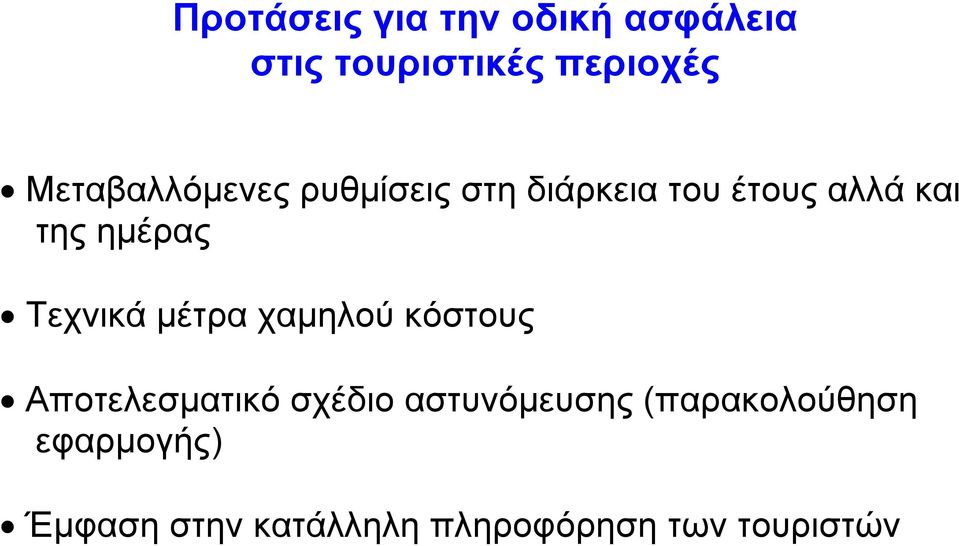 Προτάσεις για την οδική ασφάλεια στις τουριστικές περιοχές

• Μεταβαλλόμενες ρυθμίσεις στη διάρκεια του έτους αλλά και της ημέρας

• Τεχνικά μέτρα χαμηλού κόστους

• Αποτελεσματικό σχέδιο αστυνόμευσης (παρακολούθηση εφαρμογής)

• Έμφαση στην κατάλληλη πληροφόρηση των τουριστών